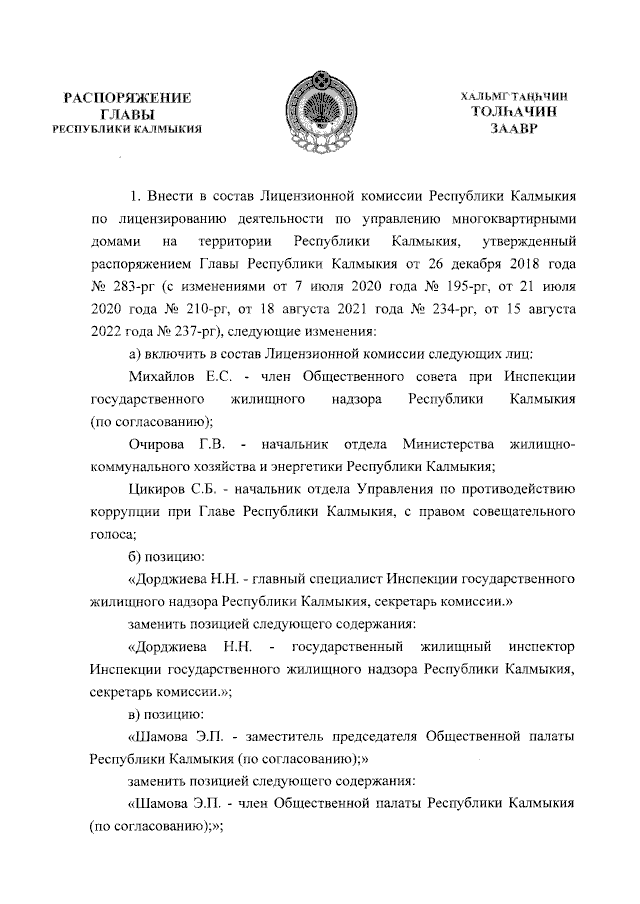 РАСПОРЯЖЕНИЕ
ГЛАВЫ
РЕСПУБЛИКИ КАЛМЫКИЯ

ХАЛЬМГ ТАҢҺЧИН
ТОЛҺАЧИН
ЗААВР

1. Внести в состав Лицензионной комиссии Республики Калмыкия по лицензированию деятельности по управлению многоквартирными домами на территории Республики Калмыкия, утвержденный распоряжением Главы Республики Калмыкия от 26 декабря 2018 года № 283-рг (с изменениями от 7 июля 2020 года № 195-рг, от 21 июля 2020 года № 210-рг, от 18 августа 2021 года № 234-рг, от 15 августа 2022 года № 237-рг), следующие изменения:

а) включить в состав Лицензионной комиссии следующих лиц:

Михайлов Е.С. - член Общественного совета при Инспекции государственного жилищного надзора Республики Калмыкия (по согласованию);

Очирова Г.В. - начальник отдела Министерства жилищно-коммунального хозяйства и энергетики Республики Калмыкия;

Цикиров С.Б. - начальник отдела Управления по противодействию коррупции при Главе Республики Калмыкия, с правом совещательного голоса;

б) позицию:

«Дорджиева Н.Н. - главный специалист Инспекции государственного жилищного надзора Республики Калмыкия, секретарь комиссии.»

заменить позицией следующего содержания:

«Дорджиева Н.Н. - государственный жилищный инспектор Инспекции государственного жилищного надзора Республики Калмыкия, секретарь комиссии.»;

в) позицию:

«Шамова Э.П. - заместитель председателя Общественной палаты Республики Калмыкия (по согласованию);»

заменить позицией следующего содержания:

«Шамова Э.П. - член Общественной палаты Республики Калмыкия (по согласованию);»;